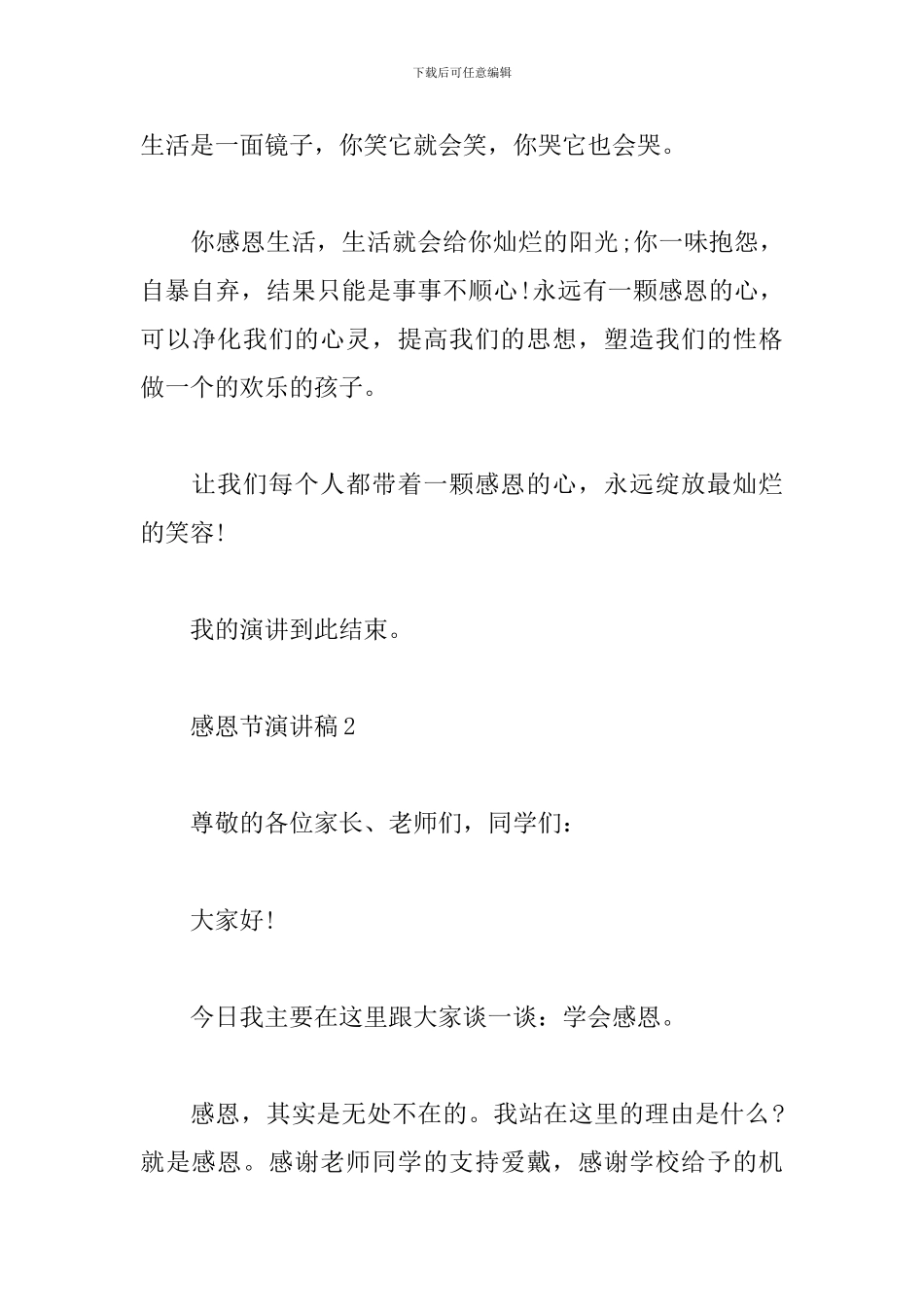 下载后可任意编辑

生活是一面镜子，你笑它就会笑，你哭它也会哭。

你感恩生活，生活就会给你灿烂的阳光;你一味抱怨，自暴自弃，结果只能是事事不顺心!永远有一颗感恩的心，可以净化我们的心灵，提高我们的思想，塑造我们的性格做一个的欢乐的孩子。

让我们每个人都带着一颗感恩的心，永远绽放最灿烂的笑容!

我的演讲到此结束。

感恩节演讲稿2

尊敬的各位家长、老师们，同学们：

大家好!

今日我主要在这里跟大家谈一谈：学会感恩。

感恩，其实是无处不在的。我站在这里的理由是什么?就是感恩。感谢老师同学的支持爱戴，感谢学校给予的机